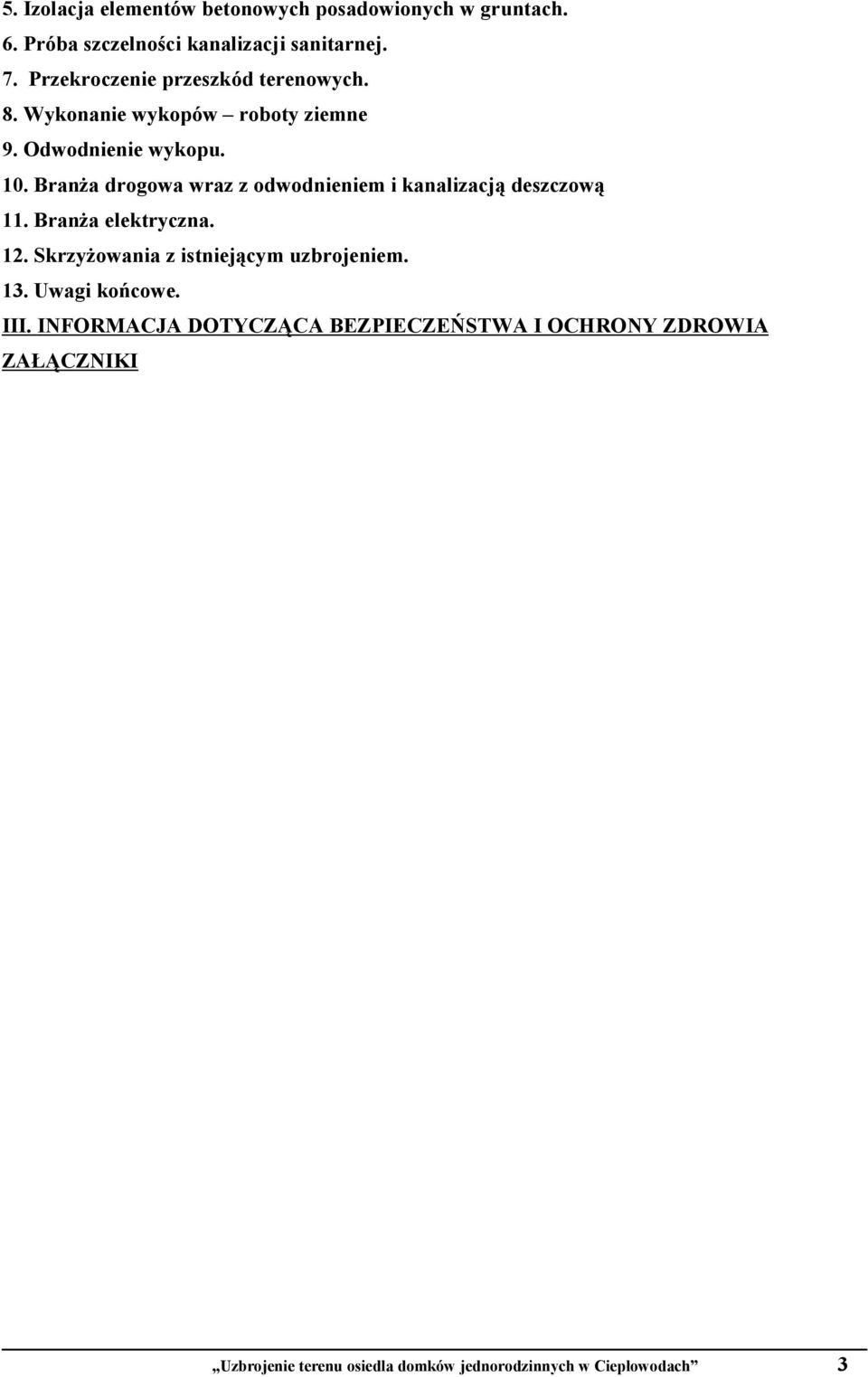 5. Izolacja elementów betonowych posadowionych w gruntach.
6. Próba szczelności kanalizacji sanitarnej.
7. Przekroczenie przeszkód terenowych.
8. Wykonanie wykopów – roboty ziemne
9. Odwodnienie wykopu.
10. Branża drogowa wraz z odwodnieniem i kanalizacją deszczową
11. Branża elektryczna.
12. Skrzyżowania z istniejącym uzbrojeniem.
13. Uwagi końcowe.
III. INFORMACJA DOTYCZĄCA BEZPIECZEŃSTWA I OCHRONY ZDROWIA
ZAŁĄCZNIKI

„Uzbrojenie terenu osiedla domków jednorodzinnych w Ciepłowodach” 3